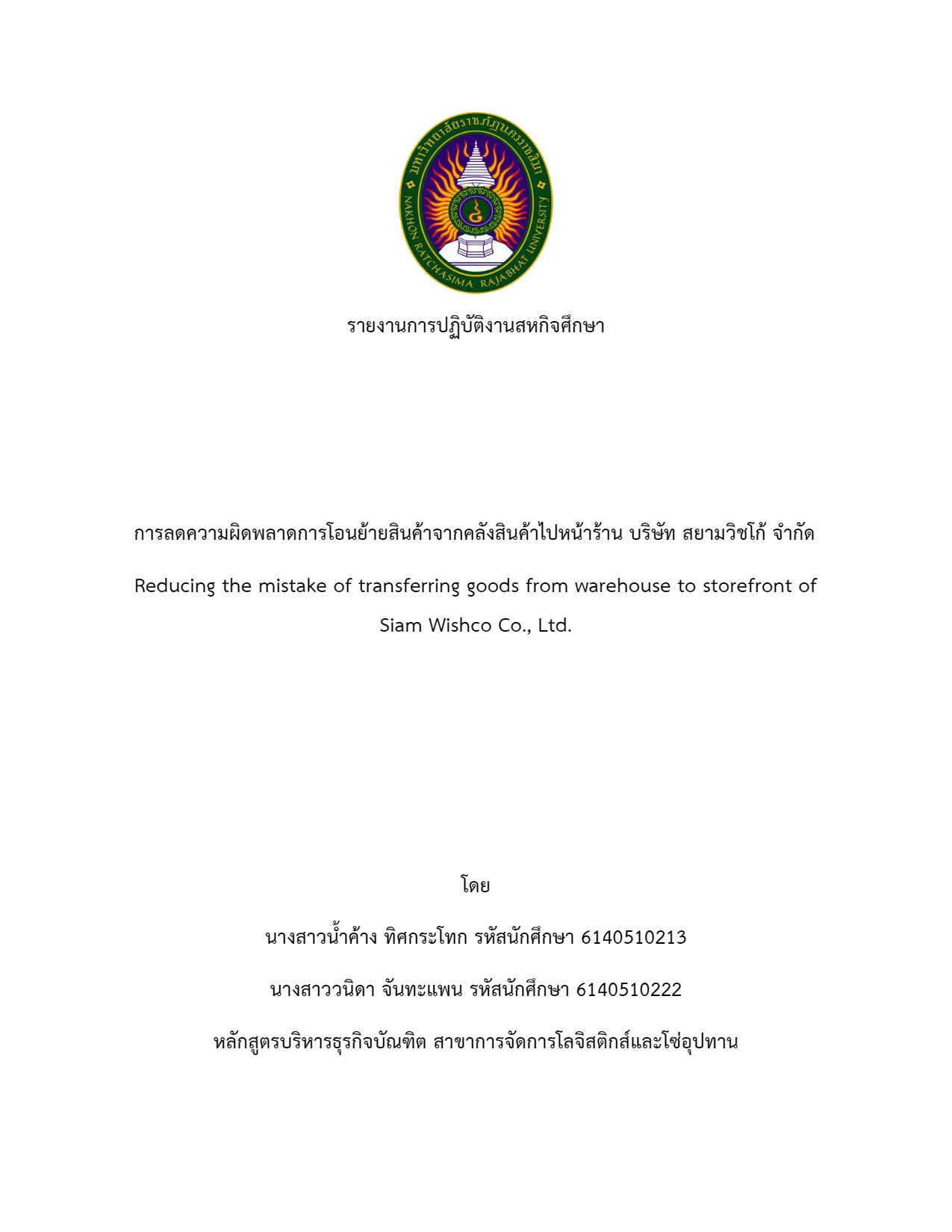 มหาวิทยาลัยราชภัฏนครราชสีมา
NAKHON RATCHASIMA RAJABHAT UNIVERSITY

รายงานการปฏิบัติงานสหกิจศึกษา

การลดความผิดพลาดการโอนย้ายสินค้าจากคลังสินค้าไปหน้าร้าน บริษัท สยามวิชโก้ จำกัด

Reducing the mistake of transferring goods from warehouse to storefront of Siam Wishco Co., Ltd.

โดย

นางสาวน้ำค้าง ทิศกระโทก รหัสนักศึกษา 6140510213

นางสาววนิดา จันทะแพน รหัสนักศึกษา 6140510222

หลักสูตรบริหารธุรกิจบัณฑิต สาขาการจัดการโลจิสติกส์และโซ่อุปทาน